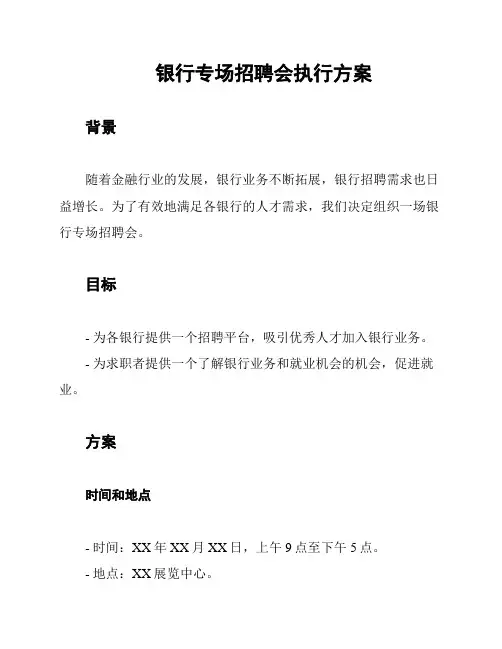 银行专场招聘会执行方案

背景

随着金融行业的发展，银行业务不断拓展，银行招聘需求也日益增长。为了有效地满足各银行的人才需求，我们决定组织一场银行专场招聘会。

目标

- 为各银行提供一个招聘平台，吸引优秀人才加入银行业务。
- 为求职者提供一个了解银行业务和就业机会的机会，促进就业。

方案

时间和地点

- 时间：XX 年 XX 月 XX 日，上午 9 点至下午 5 点。
- 地点：XX 展览中心。